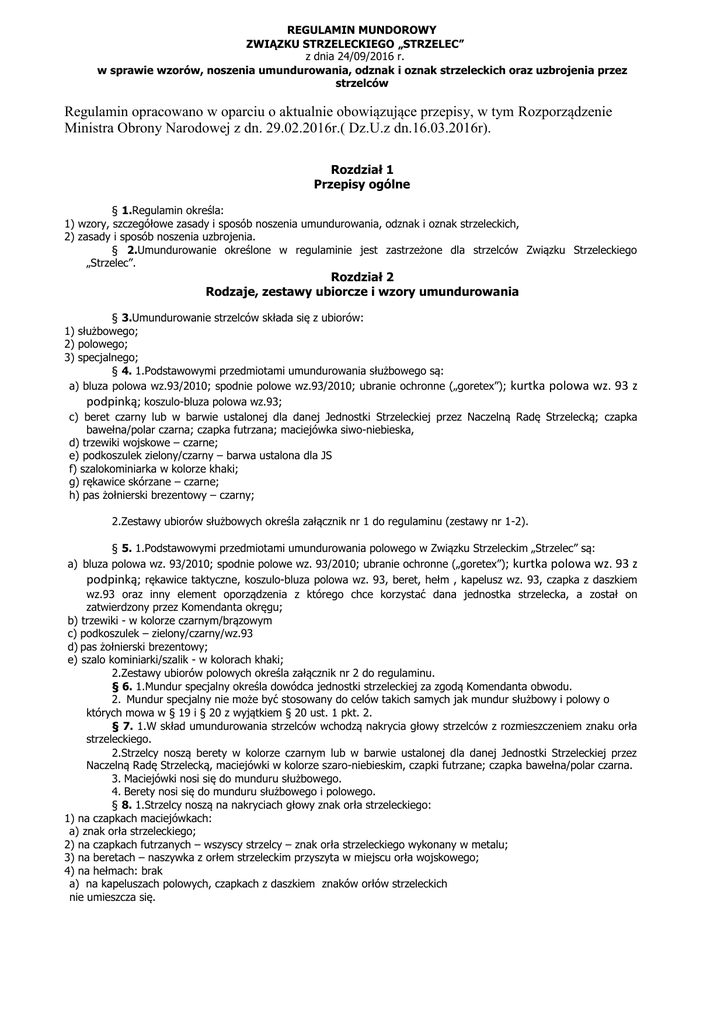 REGULAMIN MUNDOROWY
ZWIĄZKU STRZELECKIEGO „STRZELEC"
z dnia 24/09/2016 r.
w sprawie wzorów, noszenia umundurowania, odznak i oznak strzeleckich oraz uzbrojenia przez strzelców

Regulamin opracowano w oparciu o aktualnie obowiązujące przepisy, w tym Rozporządzenie Ministra Obrony Narodowej z dn. 29.02.2016r.( Dz.U.z dn.16.03.2016r).

Rozdział 1
Przepisy ogólne

§ 1.Regulamin określa:
1) wzory, szczegółowe zasady i sposób noszenia umundurowania, odznak i oznak strzeleckich,
2) zasady i sposób noszenia uzbrojenia.
§ 2.Umundurowanie określone w regulaminie jest zastrzeżone dla strzelców Związku Strzeleckiego „Strzelec".

Rozdział 2
Rodzaje, zestawy ubiorcze i wzory umundurowania

§ 3.Umundurowanie strzelców składa się z ubiorów:
1) służbowego;
2) polowego;
3) specjalnego;
§ 4. 1.Podstawowymi przedmiotami umundurowania służbowego są:
a) bluza polowa wz.93/2010; spodnie polowe wz.93/2010; ubranie ochronne („goretex"); kurtka polowa wz. 93 z podpinką; koszulo-bluza polowa wz.93;
c) beret czarny lub w barwie ustalonej dla danej Jednostki Strzeleckiej przez Naczelną Radę Strzelecką; czapka bawełna/polar czarna; czapka futrzana; maciejówka siwo-niebieska,
d) trzewiki wojskowe – czarne;
e) podkoszulek zielony/czarny – barwa ustalona dla JS
f) szalokominiarka w kolorze khaki;
g) rękawice skórzane – czarne;
h) pas żołnierski brezentowy – czarny;

2.Zestawy ubiorów służbowych określa załącznik nr 1 do regulaminu (zestawy nr 1-2).

§ 5. 1.Podstawowymi przedmiotami umundurowania polowego w Związku Strzeleckim „Strzelec" są:
a) bluza polowa wz. 93/2010; spodnie polowe wz. 93/2010; ubranie ochronne („goretex"); kurtka polowa wz. 93 z podpinką; rękawice taktyczne, koszulo-bluza polowa wz. 93, beret, hełm , kapelusz wz. 93, czapka z daszkiem wz.93 oraz inny element oporządzenia z którego chce korzystać dana jednostka strzelecka, a został on zatwierdzony przez Komendanta okręgu;
b) trzewiki - w kolorze czarnym/brązowym
c) podkoszulek – zielony/czarny/wz.93
d) pas żołnierski brezentowy;
e) szalo kominiarki/szalik - w kolorach khaki;
2.Zestawy ubiorów polowych określa załącznik nr 2 do regulaminu.
§ 6. 1.Mundur specjalny określa dowódca jednostki strzeleckiej za zgodą Komendanta obwodu.
2. Mundur specjalny nie może być stosowany do celów takich samych jak mundur służbowy i polowy o których mowa w § 19 i § 20 z wyjątkiem § 20 ust. 1 pkt. 2.
§ 7. 1.W skład umundurowania strzelców wchodzą nakrycia głowy strzelców z rozmieszczeniem znaku orła strzeleckiego.
2.Strzelcy noszą berety w kolorze czarnym lub w barwie ustalonej dla danej Jednostki Strzeleckiej przez Naczelną Radę Strzelecką, maciejówki w kolorze szaro-niebieskim, czapki futrzane; czapka bawełna/polar czarna.
3. Maciejówki nosi się do munduru służbowego.
4. Berety nosi się do munduru służbowego i polowego.
§ 8. 1.Strzelcy noszą na nakryciach głowy znak orła strzeleckiego:
1) na czapkach maciejówkach:
a) znak orła strzeleckiego;
2) na czapkach futrzanych – wszyscy strzelcy – znak orła strzeleckiego wykonany w metalu;
3) na beretach – naszywka z orłem strzeleckim przyszyta w miejscu orła wojskowego;
4) na hełmach: brak
a) na kapeluszach polowych, czapkach z daszkiem znaków orłów strzeleckich nie umieszcza się.